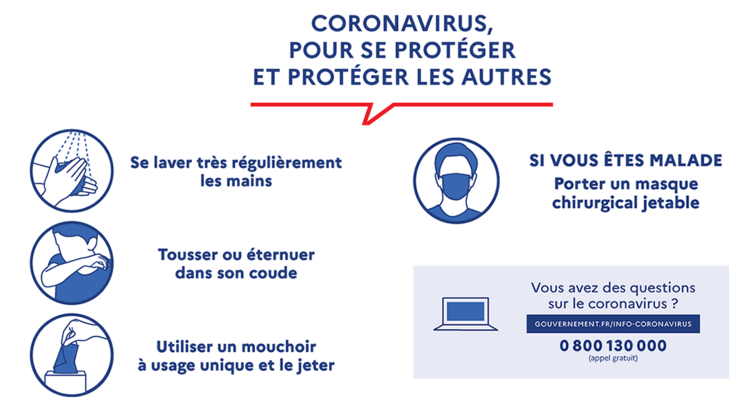 CORONAVIRUS, POUR SE PROTÉGER ET PROTÉGER LES AUTRES

Se laver très régulièrement les mains

Tousser ou éternuer dans son coude

Utiliser un mouchoir à usage unique et le jeter

SI VOUS ÊTES MALADE
Porter un masque chirurgical jetable

Vous avez des questions sur le coronavirus ?
GOUVERNEMENT.FR/INFO-CORONAVIRUS
0 800 130 000
(appel gratuit)